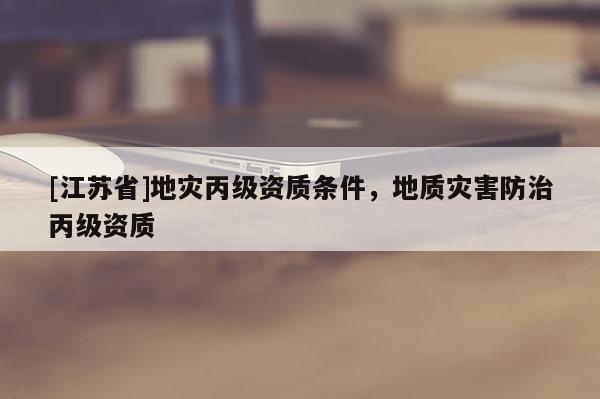 [江苏省]地灾丙级资质条件，地质灾害防治丙级资质